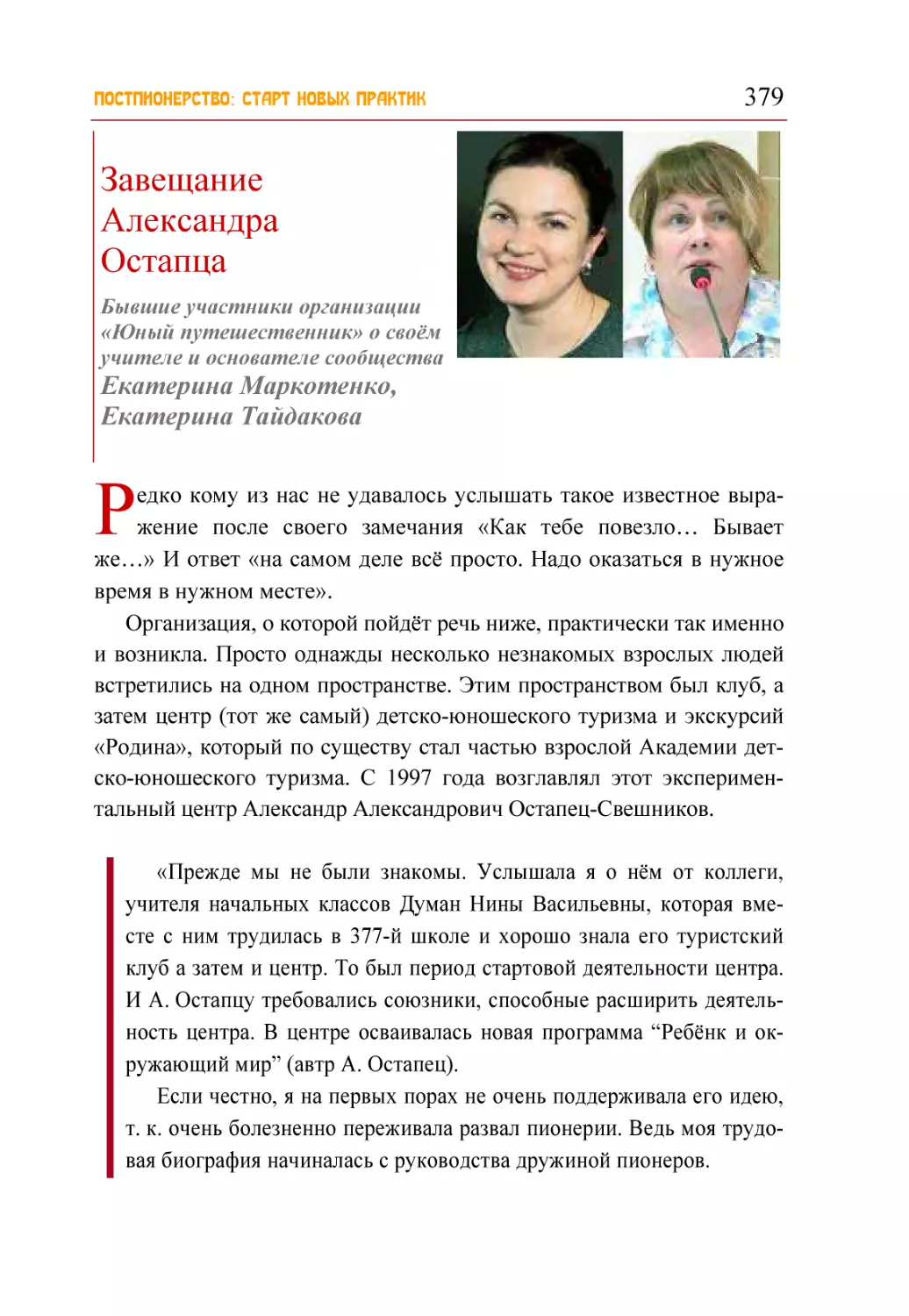 ПОСТПИОНЕРСТВО: СТАРТ НОВЫХ ПРАКТИК

379

Завещание Александра Остапца

Бывшие участники организации «Юный путешественник» о своём учителе и основателе сообщества

Екатерина Маркотенко, Екатерина Тайдакова

Редко кому из нас не удавалось услышать такое известное выражение после своего замечания «Как тебе повезло… Бывает же…» И ответ «на самом деле всё просто. Надо оказаться в нужное время в нужном месте».

Организация, о которой пойдёт речь ниже, практически так именно и возникла. Просто однажды несколько незнакомых взрослых людей встретились на одном пространстве. Этим пространством был клуб, а затем центр (тот же самый) детско-юношеского туризма и экскурсий «Родина», который по существу стал частью взрослой Академии детско-юношеского туризма. С 1997 года возглавлял этот экспериментальный центр Александр Александрович Остапец-Свешников.

«Прежде мы не были знакомы. Услышала я о нём от коллеги, учителя начальных классов Думан Нины Васильевны, которая вместе с ним трудилась в 377-й школе и хорошо знала его туристский клуб а затем и центр. То был период стартовой деятельности центра. И А. Остапцу требовались союзники, способные расширить деятельность центра. В центре осваивалась новая программа “Ребёнк и окружающий мир” (автр А. Остапец).

Если честно, я на первых порах не очень поддерживала его идею, т. к. очень болезненно переживала развал пионерии. Ведь моя трудовая биография начиналась с руководства дружиной пионеров.